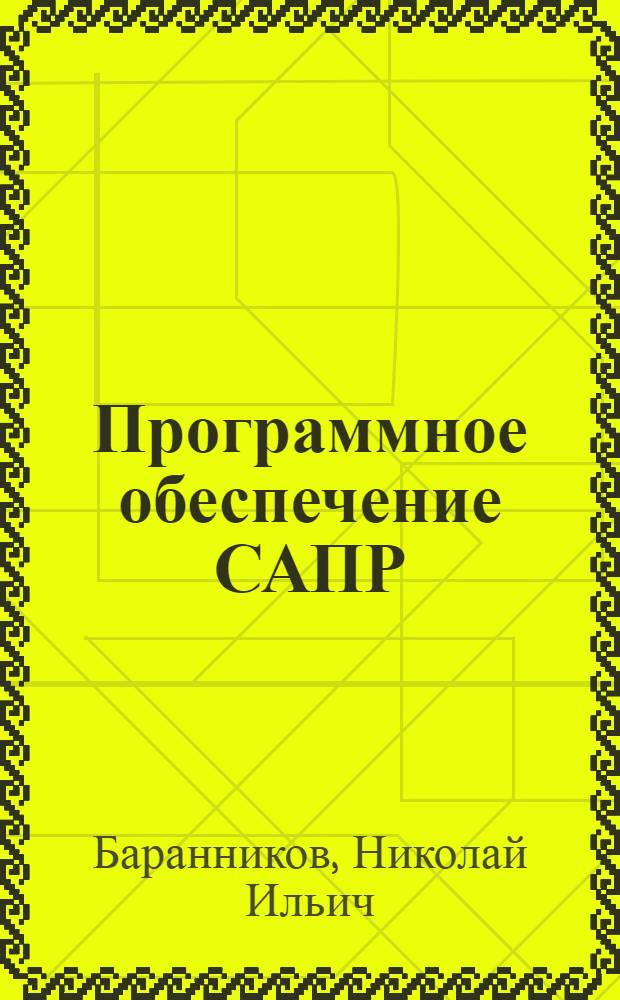 Программное обеспечение САПР

Баранников, Николай Ильич